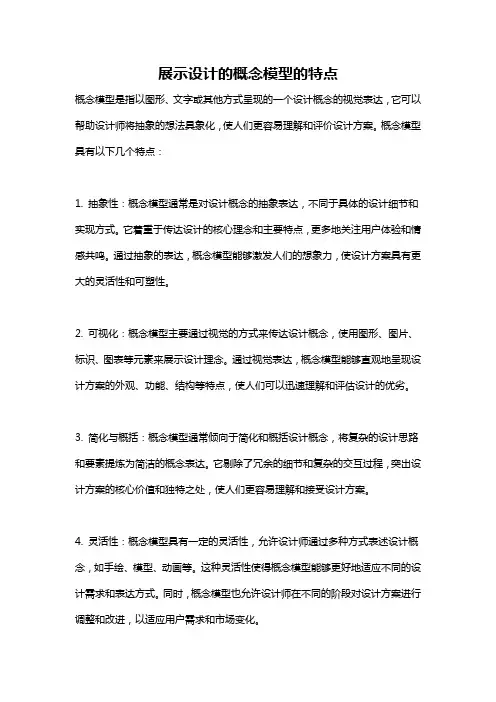 展示设计的概念模型的特点

概念模型是指以图形、文字或其他方式呈现的一个设计概念的视觉表达，它可以帮助设计师将抽象的想法具象化，使人们更容易理解和评价设计方案。概念模型具有以下几个特点：

1. 抽象性：概念模型通常是对设计概念的抽象表达，不同于具体的设计细节和实现方式。它着重于传达设计的核心理念和主要特点，更多地关注用户体验和情感共鸣。通过抽象的表达，概念模型能够激发人们的想象力，使设计方案具有更大的灵活性和可塑性。

2. 可视化：概念模型主要通过视觉的方式来传达设计概念，使用图形、图片、标识、图表等元素来展示设计理念。通过视觉表达，概念模型能够直观地呈现设计方案的外观、功能、结构等特点，使人们可以迅速理解和评估设计的优劣。

3. 简化与概括：概念模型通常倾向于简化和概括设计概念，将复杂的设计思路和要素提炼为简洁的概念表达。它剔除了冗余的细节和复杂的交互过程，突出设计方案的核心价值和独特之处，使人们更容易理解和接受设计方案。

4. 灵活性：概念模型具有一定的灵活性，允许设计师通过多种方式表述设计概念，如手绘、模型、动画等。这种灵活性使得概念模型能够更好地适应不同的设计需求和表达方式。同时，概念模型也允许设计师在不同的阶段对设计方案进行调整和改进，以适应用户需求和市场变化。